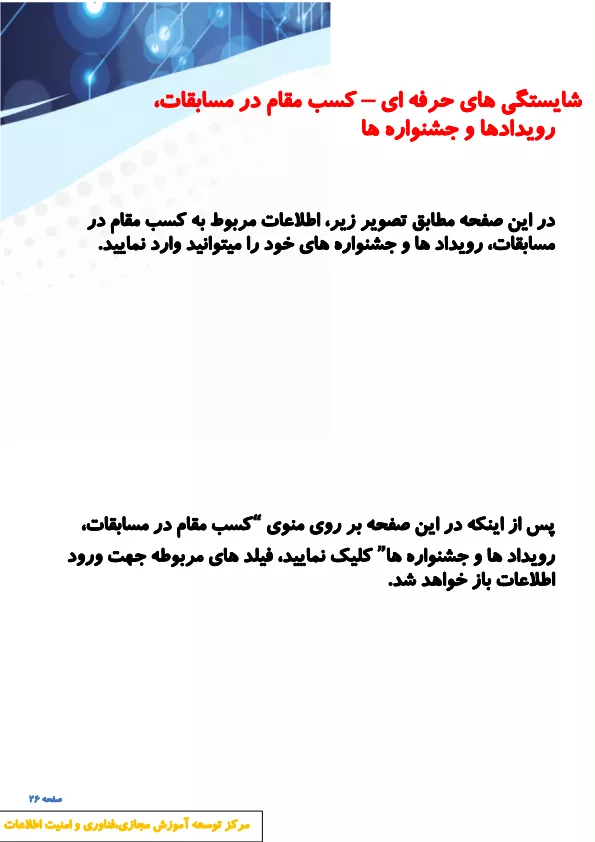 شایستگی های حرفه ای – کسب مقام در مسابقات، رویدادها و جشنواره ها

در این صفحه مطابق تصویر زیر، اطلاعات مربوط به کسب مقام در مسابقات، رویداد ها و جشنواره های خود را میتوانید وارد نمایید.

پس از اینکه در این صفحه بر روی منوی "کسب مقام در مسابقات، رویداد ها و جشنواره ها" کلیک نمایید، فیلد های مربوطه جهت ورود اطلاعات باز خواهد شد.

صفحه ۲۶

مرکز توسعه آموزش مجازی،فناوری و امنیت اطلاعات